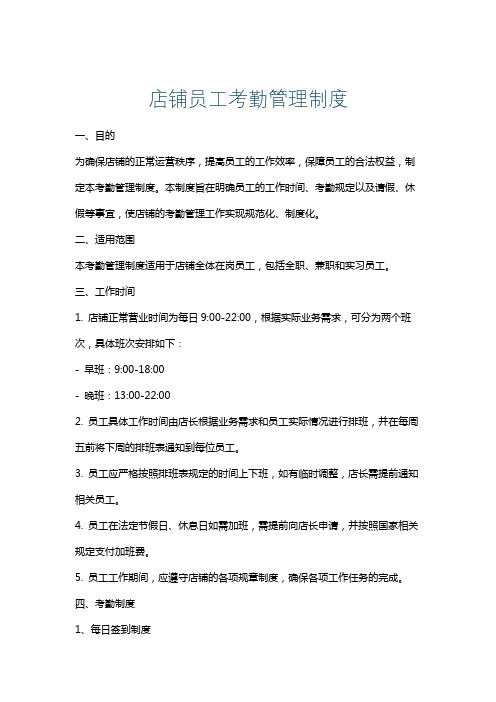 店铺员工考勤管理制度

一、目的

为确保店铺的正常运营秩序，提高员工的工作效率，保障员工的合法权益，制定本考勤管理制度。本制度旨在明确员工的工作时间、考勤规定以及请假、休假等事宜，使店铺的考勤管理工作实现规范化、制度化。

二、适用范围

本考勤管理制度适用于店铺全体在岗员工，包括全职、兼职和实习员工。

三、工作时间

1. 店铺正常营业时间为每日 9:00-22:00，根据实际业务需求，可分为两个班次，具体班次安排如下：

- 早班：9:00-18:00

- 晚班：13:00-22:00

2. 员工具体工作时间由店长根据业务需求和员工实际情况进行排班，并在每周五前将下周的排班表通知到每位员工。

3. 员工应严格按照排班表规定的时间上下班，如有临时调整，店长需提前通知相关员工。

4. 员工在法定节假日、休息日如需加班，需提前向店长申请，并按照国家相关规定支付加班费。

5. 员工工作期间，应遵守店铺的各项规章制度，确保各项工作任务的完成。

四、考勤制度

1、每日签到制度